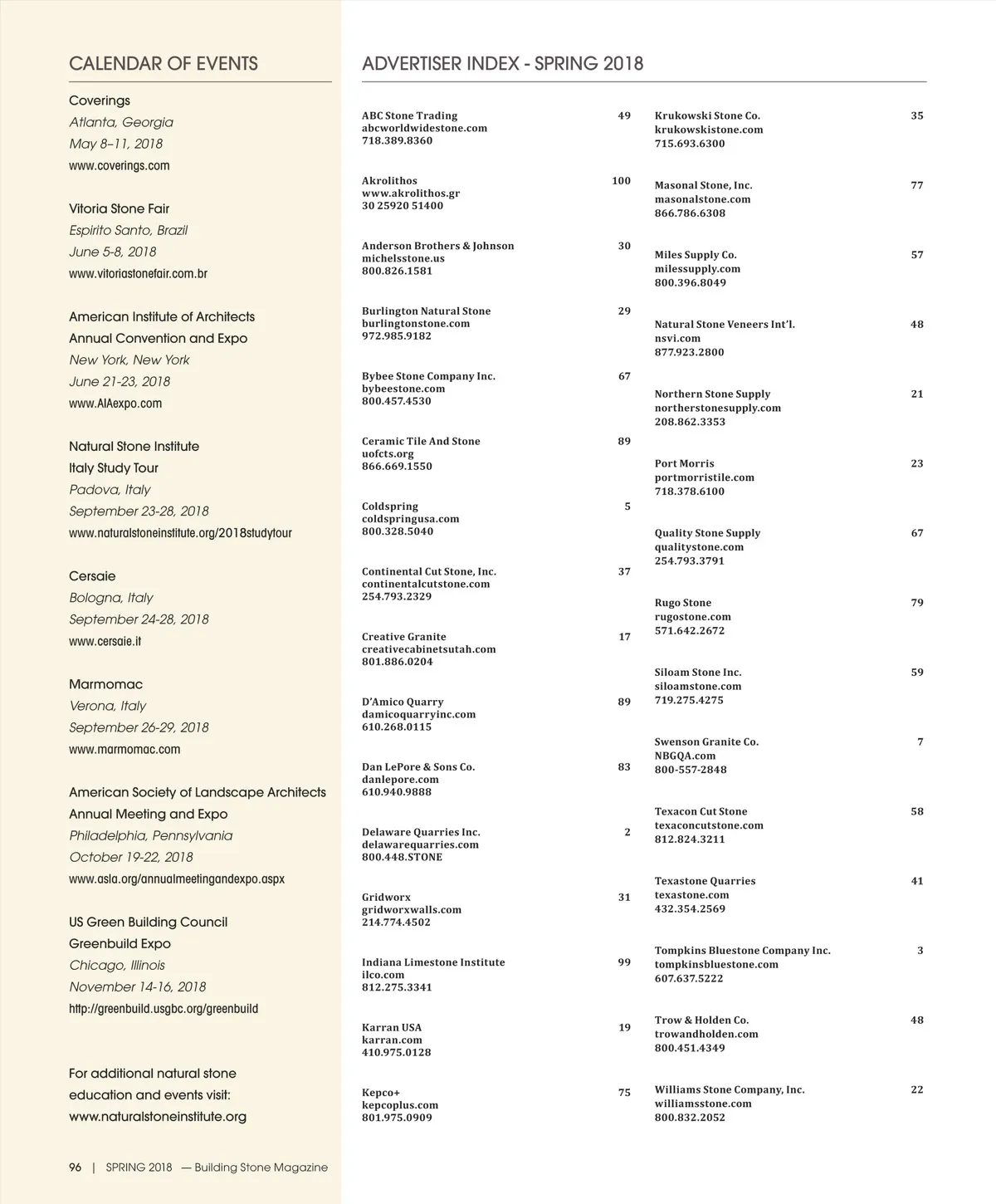 CALENDAR OF EVENTS

Coverings
Atlanta, Georgia
May 8–11, 2018
www.coverings.com

Vitoria Stone Fair
Espirito Santo, Brazil
June 5-8, 2018
www.vitoriastonefair.com.br

American Institute of Architects
Annual Convention and Expo
New York, New York
June 21-23, 2018
www.AIAexpo.com

Natural Stone Institute
Italy Study Tour
Padova, Italy
September 23-28, 2018
www.naturalstoneinstitute.org/2018studytour

Cersaie
Bologna, Italy
September 24-28, 2018
www.cersaie.it

Marmomac
Verona, Italy
September 26-29, 2018
www.marmomac.com

American Society of Landscape Architects
Annual Meeting and Expo
Philadelphia, Pennsylvania
October 19-22, 2018
www.asla.org/annualmeetingandexpo.aspx

US Green Building Council
Greenbuild Expo
Chicago, Illinois
November 14-16, 2018
http://greenbuild.usgbc.org/greenbuild

For additional natural stone education and events visit:
www.naturalstoneinstitute.org

96 | SPRING 2018 — Building Stone Magazine

ADVERTISER INDEX - SPRING 2018

ABC Stone Trading 49
abcworldwidestone.com
718.389.8360

Akrolithos 100
www.akrolithos.gr
30 25920 51400

Anderson Brothers & Johnson 30
michelsstone.us
800.826.1581

Burlington Natural Stone 29
burlingtonstone.com
972.985.9182

Bybee Stone Company Inc. 67
bybeestone.com
800.457.4530

Ceramic Tile And Stone 89
uofcts.org
866.669.1550

Coldspring 5
coldspringusa.com
800.328.5040

Continental Cut Stone, Inc. 37
continentalcutstone.com
254.793.2329

Creative Granite 17
creativecabinetsutah.com
801.886.0204

D'Amico Quarry 89
damicoquarryinc.com
610.268.0115

Dan LePore & Sons Co. 83
danlepore.com
610.940.9888

Delaware Quarries Inc. 2
delawarequarries.com
800.448.STONE

Gridworx 31
gridworxwalls.com
214.774.4502

Indiana Limestone Institute 99
ilco.com
812.275.3341

Karran USA 19
karran.com
410.975.0128

Kepco+ 75
kepcoplus.com
801.975.0909

Krukowski Stone Co. 35
krukowskistone.com
715.693.6300

Masonal Stone, Inc. 77
masonalstone.com
866.786.6308

Miles Supply Co. 57
milessupply.com
800.396.8049

Natural Stone Veneers Int'l. 48
nsvi.com
877.923.2800

Northern Stone Supply 21
northerstonesupply.com
208.862.3353

Port Morris 23
portmorristile.com
718.378.6100

Quality Stone Supply 67
qualitystone.com
254.793.3791

Rugo Stone 79
rugostone.com
571.642.2672

Siloam Stone Inc. 59
siloamstone.com
719.275.4275

Swenson Granite Co. 7
NBGQA.com
800-557-2848

Texacon Cut Stone 58
texaconcutstone.com
812.824.3211

Texastone Quarries 41
texastone.com
432.354.2569

Tompkins Bluestone Company Inc. 3
tompkinsbluestone.com
607.637.5222

Trow & Holden Co. 48
trowandholden.com
800.451.4349

Williams Stone Company, Inc. 22
williamsstone.com
800.832.2052